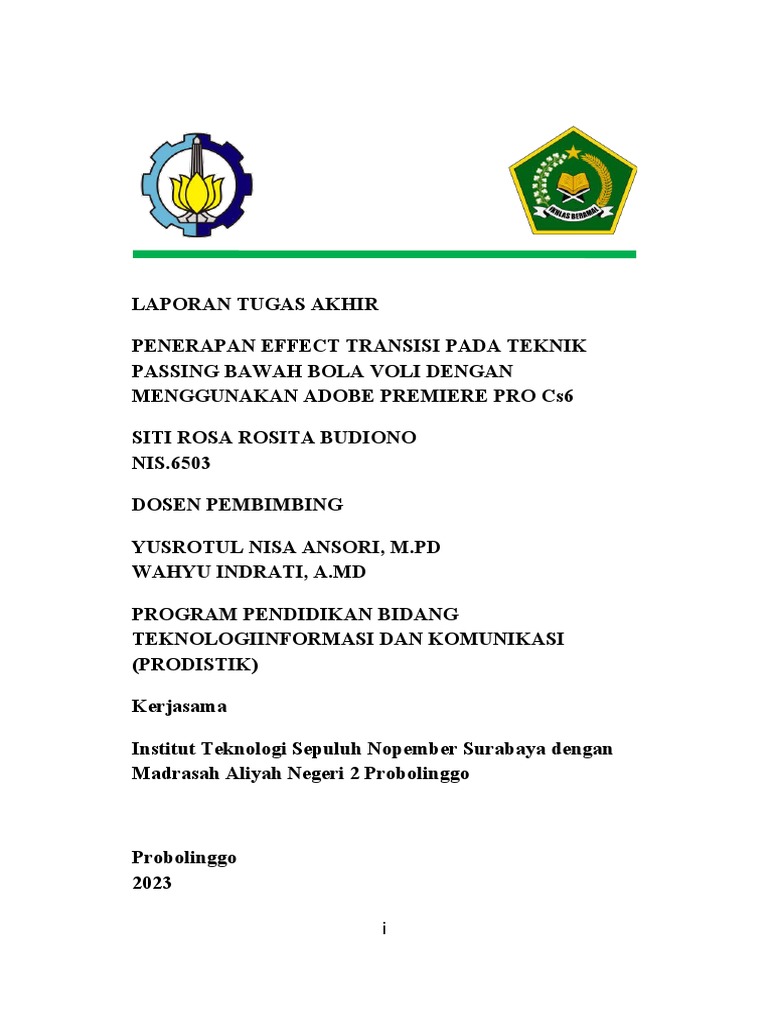 IKHLAS BERAMAL

LAPORAN TUGAS AKHIR

PENERAPAN EFFECT TRANSISI PADA TEKNIK PASSING BAWAH BOLA VOLI DENGAN MENGGUNAKAN ADOBE PREMIERE PRO Cs6

SITI ROSA ROSITA BUDIONO
NIS.6503

DOSEN PEMBIMBING

YUSROTUL NISA ANSORI, M.PD
WAHYU INDRATI, A.MD

PROGRAM PENDIDIKAN BIDANG TEKNOLOGIINFORMASI DAN KOMUNIKASI (PRODISTIK)

Kerjasama

Institut Teknologi Sepuluh Nopember Surabaya dengan Madrasah Aliyah Negeri 2 Probolinggo

Probolinggo
2023

i